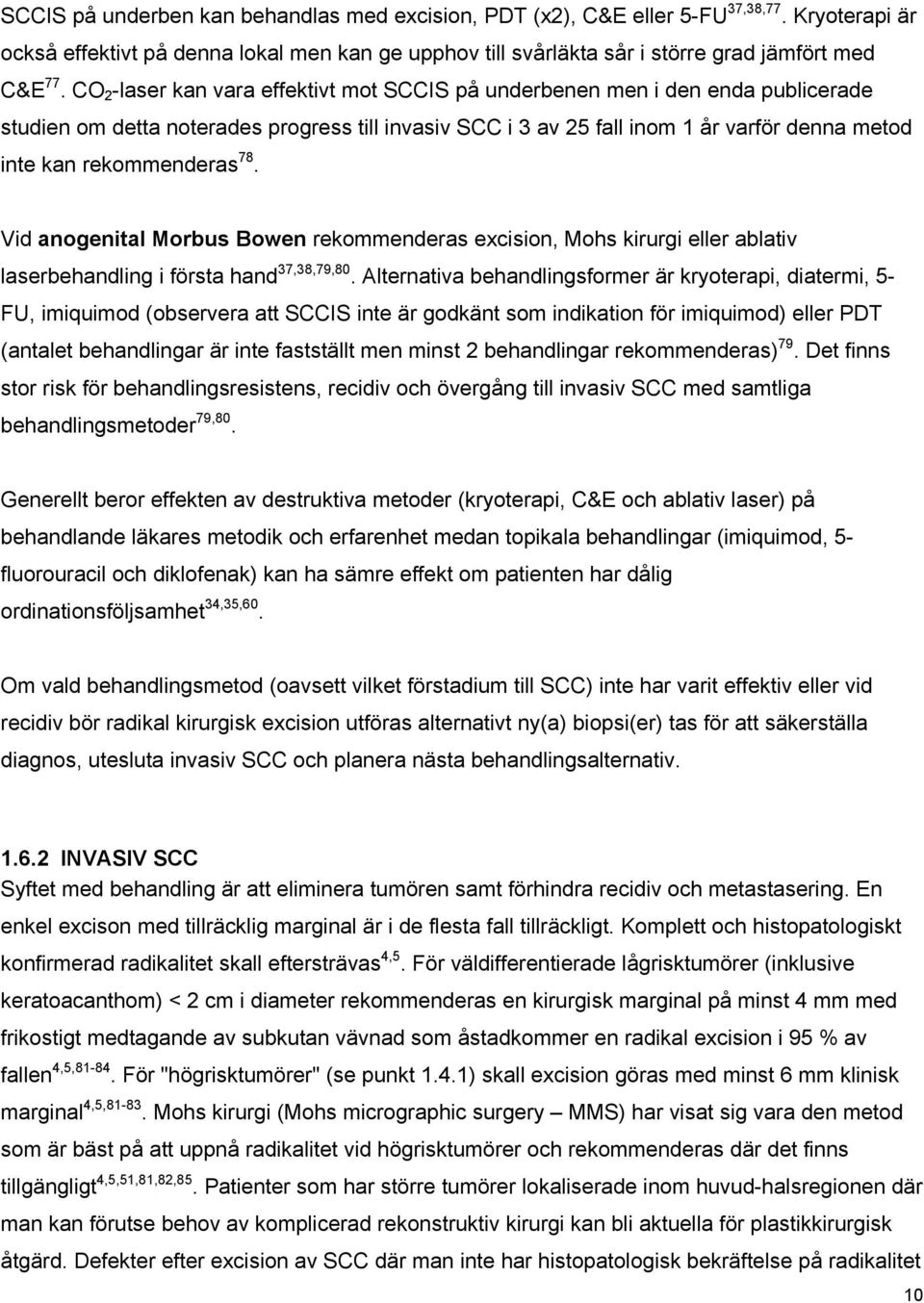 SCCIS på underben kan behandlas med excision, PDT (x2), C&E eller 5-FU$^{37,38,77}$. Kryoterapi är också effektivt på denna lokal men kan ge upphov till svårläkta sår i större grad jämfört med C&E$^{77}$. $CO_2$-laser kan vara effektivt mot SCCIS på underbenen men i den enda publicerade studien om detta noterades progress till invasiv SCC i 3 av 25 fall inom 1 år varför denna metod inte kan rekommenderas$^{78}$.

Vid anogenital Morbus Bowen rekommenderas excision, Mohs kirurgi eller ablativ laserbehandling i första hand$^{37,38,79,80}$. Alternativa behandlingsformer är kryoterapi, diatermi, 5-FU, imiquimod (observera att SCCIS inte är godkänt som indikation för imiquimod) eller PDT (antalet behandlingar är inte fastställt men minst 2 behandlingar rekommenderas)$^{79}$. Det finns stor risk för behandlingsresistens, recidiv och övergång till invasiv SCC med samtliga behandlingsmetoder$^{79,80}$.

Generellt beror effekten av destruktiva metoder (kryoterapi, C&E och ablativ laser) på behandlande läkares metodik och erfarenhet medan topikala behandlingar (imiquimod, 5-fluorouracil och diklofenak) kan ha sämre effekt om patienten har dålig ordinationsföljsamhet$^{34,35,60}$.

Om vald behandlingsmetod (oavsett vilket förstadium till SCC) inte har varit effektiv eller vid recidiv bör radikal kirurgisk excision utföras alternativt ny(a) biopsi(er) tas för att säkerställa diagnos, utesluta invasiv SCC och planera nästa behandlingsalternativ.

1.6.2 INVASIV SCC
Syftet med behandling är att eliminera tumören samt förhindra recidiv och metastasering. En enkel excison med tillräcklig marginal är i de flesta fall tillräckligt. Komplett och histopatologiskt konfirmerad radikalitet skall eftersträvas$^{4,5}$. För väldifferentierade lågrisktumörer (inklusive keratoacanthom) < 2 cm i diameter rekommenderas en kirurgisk marginal på minst 4 mm med frikostigt medtagande av subkutan vävnad som åstadkommer en radikal excision i 95 % av fallen$^{4,5,81-84}$. För "högrisktumörer" (se punkt 1.4.1) skall excision göras med minst 6 mm klinisk marginal$^{4,5,81-83}$. Mohs kirurgi (Mohs micrographic surgery – MMS) har visat sig vara den metod som är bäst på att uppnå radikalitet vid högrisktumörer och rekommenderas där det finns tillgängligt$^{4,5,51,81,82,85}$. Patienter som har större tumörer lokaliserade inom huvud-halsregionen där man kan förutse behov av komplicerad rekonstruktiv kirurgi kan bli aktuella för plastikkirurgisk åtgärd. Defekter efter excision av SCC där man inte har histopatologisk bekräftelse på radikalitet

10